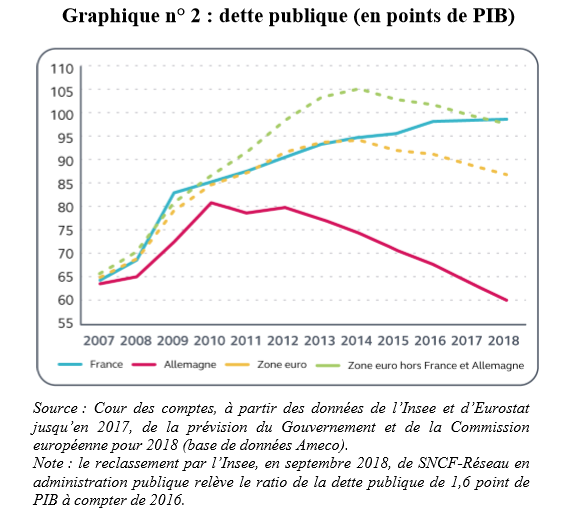 Graphique n° 2 : dette publique (en points de PIB)

110
105
100
95
90
85
80
75
70
65
60
55

2007 2008 2009 2010 2011 2012 2013 2014 2015 2016 2017 2018

France
Allemagne
Zone euro
Zone euro hors France et Allemagne

Source : Cour des comptes, à partir des données de l'Insee et d'Eurostat jusqu'en 2017, de la prévision du Gouvernement et de la Commission européenne pour 2018 (base de données Ameco).
Note : le reclassement par l'Insee, en septembre 2018, de SNCF-Réseau en administration publique relève le ratio de la dette publique de 1,6 point de PIB à compter de 2016.